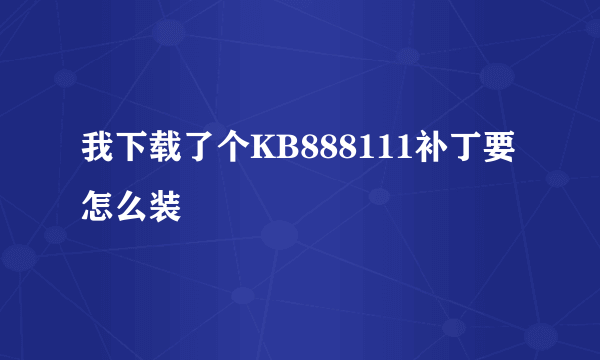 我下载了个KB888111补丁要怎么装